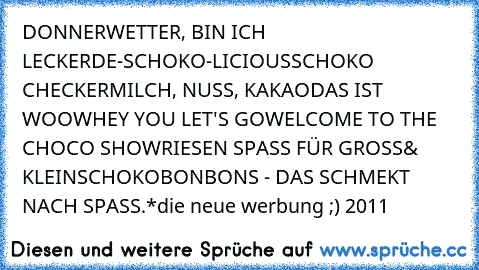 DONNERWETTER, BIN ICH LECKERDE-SCHOKO-LICIOUSSCHOKO CHECKERMILCH, NUSS, KAKAODAS IST WOOWHEY YOU LET'S GOWELCOME TO THE CHOCO SHOWRIESEN SPASS FÜR GROSS& KLEINSCHOKOBONBONS - DAS SCHMEKT NACH SPASS.*die neue werbung ;) 2011

Diesen und weitere Sprüche auf www.sprüche.cc